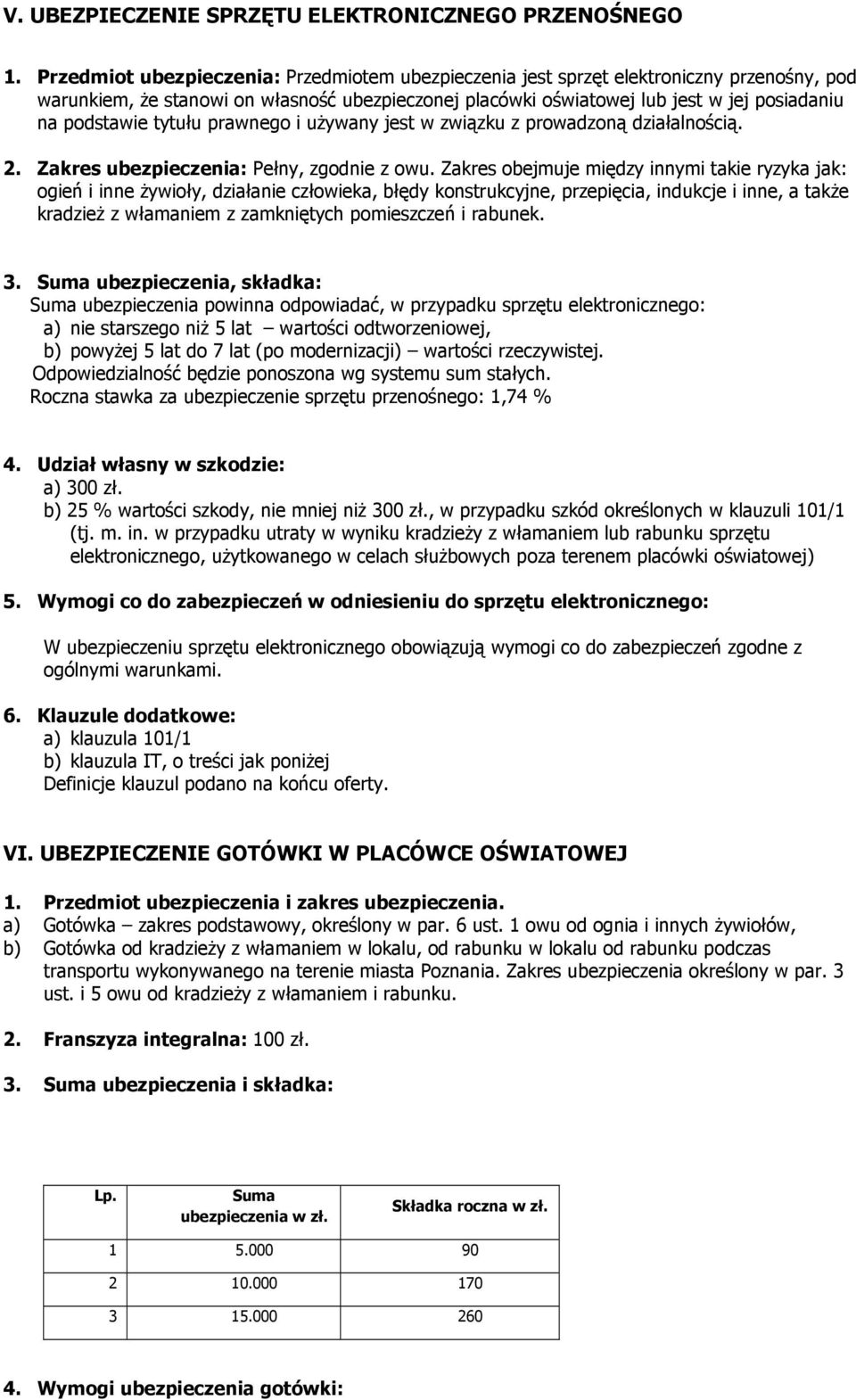 V. UBEZPIECZENIE SPRZĘTU ELEKTRONICZNEGO PRZENOŚNEGO

1. Przedmiot ubezpieczenia: Przedmiotem ubezpieczenia jest sprzęt elektroniczny przenośny, pod warunkiem, że stanowi on własność ubezpieczonej placówki oświatowej lub jest w jej posiadaniu na podstawie tytułu prawnego i używany jest w związku z prowadzoną działalnością.

2. Zakres ubezpieczenia: Pełny, zgodnie z owu. Zakres obejmuje między innymi takie ryzyka jak: ogień i inne żywioły, działanie człowieka, błędy konstrukcyjne, przepięcia, indukcje i inne, a także kradzież z włamaniem z zamkniętych pomieszczeń i rabunek.

3. Suma ubezpieczenia, składka:
Suma ubezpieczenia powinna odpowiadać, w przypadku sprzętu elektronicznego:
a) nie starszego niż 5 lat – wartości odtworzeniowej,
b) powyżej 5 lat do 7 lat (po modernizacji) – wartości rzeczywistej.
Odpowiedzialność będzie ponoszona wg systemu sum stałych.
Roczna stawka za ubezpieczenie sprzętu przenośnego: 1,74 %

4. Udział własny w szkodzie:
a) 300 zł.
b) 25 % wartości szkody, nie mniej niż 300 zł., w przypadku szkód określonych w klauzuli 101/1 (tj. m. in. w przypadku utraty w wyniku kradzieży z włamaniem lub rabunku sprzętu elektronicznego, użytkowanego w celach służbowych poza terenem placówki oświatowej)

5. Wymogi co do zabezpieczeń w odniesieniu do sprzętu elektronicznego:

W ubezpieczeniu sprzętu elektronicznego obowiązują wymogi co do zabezpieczeń zgodne z ogólnymi warunkami.

6. Klauzule dodatkowe:
a) klauzula 101/1
b) klauzula IT, o treści jak poniżej
Definicje klauzul podano na końcu oferty.

VI. UBEZPIECZENIE GOTÓWKI W PLACÓWCE OŚWIATOWEJ

1. Przedmiot ubezpieczenia i zakres ubezpieczenia.
a) Gotówka – zakres podstawowy, określony w par. 6 ust. 1 owu od ognia i innych żywiołów,
b) Gotówka od kradzieży z włamaniem w lokalu, od rabunku w lokalu od rabunku podczas transportu wykonywanego na terenie miasta Poznania. Zakres ubezpieczenia określony w par. 3 ust. i 5 owu od kradzieży z włamaniem i rabunku.

2. Franszyza integralna: 100 zł.

3. Suma ubezpieczenia i składka:

| Lp. | Suma ubezpieczenia w zł. | Składka roczna w zł. |
|---|---|---|
| 1 | 5.000 | 90 |
| 2 | 10.000 | 170 |
| 3 | 15.000 | 260 |

4. Wymogi ubezpieczenia gotówki: